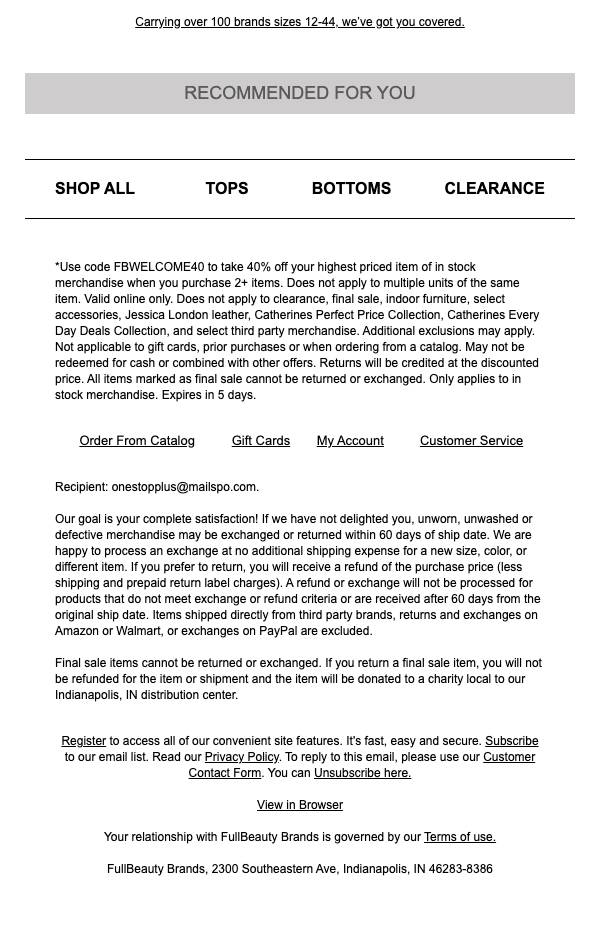 Carrying over 100 brands sizes 12-44, we've got you covered.

RECOMMENDED FOR YOU

SHOP ALL TOPS BOTTOMS CLEARANCE

*Use code FBWELCOME40 to take 40% off your highest priced item of in stock merchandise when you purchase 2+ items. Does not apply to multiple units of the same item. Valid online only. Does not apply to clearance, final sale, indoor furniture, select accessories, Jessica London leather, Catherines Perfect Price Collection, Catherines Every Day Deals Collection, and select third party merchandise. Additional exclusions may apply. Not applicable to gift cards, prior purchases or when ordering from a catalog. May not be redeemed for cash or combined with other offers. Returns will be credited at the discounted price. All items marked as final sale cannot be returned or exchanged. Only applies to in stock merchandise. Expires in 5 days.

Order From Catalog Gift Cards My Account Customer Service

Recipient: onestopplus@mailspo.com.

Our goal is your complete satisfaction! If we have not delighted you, unworn, unwashed or defective merchandise may be exchanged or returned within 60 days of ship date. We are happy to process an exchange at no additional shipping expense for a new size, color, or different item. If you prefer to return, you will receive a refund of the purchase price (less shipping and prepaid return label charges). A refund or exchange will not be processed for products that do not meet exchange or refund criteria or are received after 60 days from the original ship date. Items shipped directly from third party brands, returns and exchanges on Amazon or Walmart, or exchanges on PayPal are excluded.

Final sale items cannot be returned or exchanged. If you return a final sale item, you will not be refunded for the item or shipment and the item will be donated to a charity local to our Indianapolis, IN distribution center.

Register to access all of our convenient site features. It's fast, easy and secure. Subscribe to our email list. Read our Privacy Policy. To reply to this email, please use our Customer Contact Form. You can Unsubscribe here.

View in Browser

Your relationship with FullBeauty Brands is governed by our Terms of use.

FullBeauty Brands, 2300 Southeastern Ave, Indianapolis, IN 46283-8386